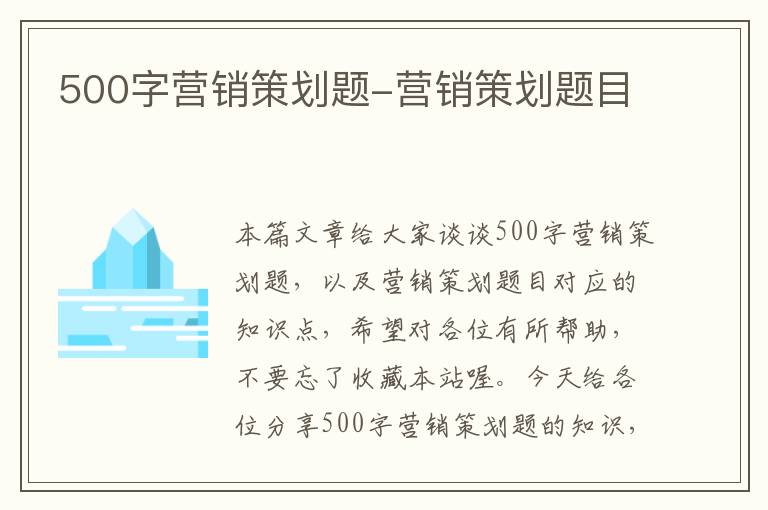 500字营销策划题-营销策划题目

本篇文章给大家谈谈500字营销策划题，以及营销策划题目对应的知识点，希望对各位有所帮助，不要忘了收藏本站喔。今天给各位分享500字营销策划题的知识，